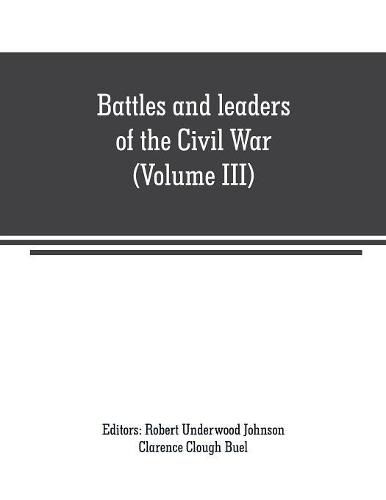 Battles and leaders of the Civil War (Volume III)

Editors: Robert Underwood Johnson
Clarence Clough Buel